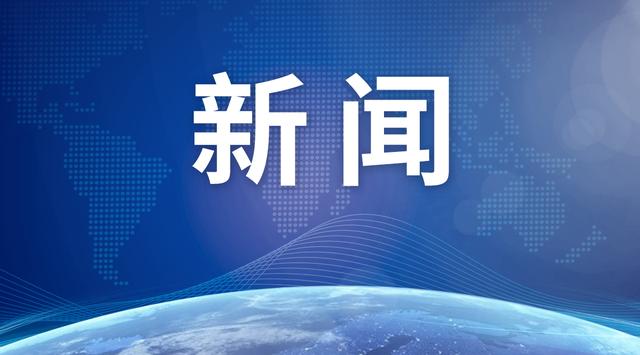 新闻